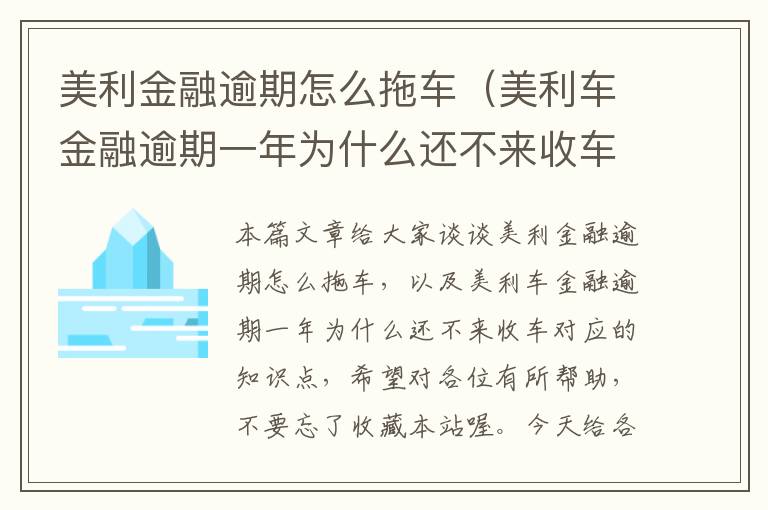 美利金融逾期怎么拖车（美利车金融逾期一年为什么还不来收车

本篇文章给大家谈谈美利金融逾期怎么拖车，以及美利车金融逾期一年为什么还不来收车对应的知识点，希望对各位有所帮助，不要忘了收藏本站喔。今天给各